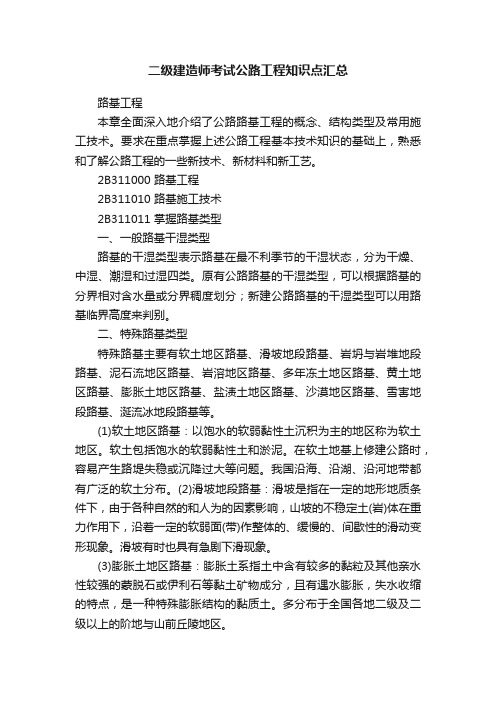 二级建造师考试公路工程知识点汇总

路基工程

本章全面深入地介绍了公路路基工程的概念、结构类型及常用施工技术。要求在重点掌握上述公路工程基本技术知识的基础上，熟悉和了解公路工程的一些新技术、新材料和新工艺。

2B311000 路基工程

2B311010 路基施工技术

2B311011 掌握路基类型

一、一般路基干湿类型

路基的干湿类型表示路基在最不利季节的干湿状态，分为干燥、中湿、潮湿和过湿四类。原有公路路基的干湿类型，可以根据路基的分界相对含水量或分界稠度划分；新建公路路基的干湿类型可以用路基临界高度来判别。

二、特殊路基类型

特殊路基主要有软土地区路基、滑坡地段路基、岩坍与岩堆地段路基、泥石流地区路基、岩溶地区路基、多年冻土地区路基、黄土地区路基、膨胀土地区路基、盐渍土地区路基、沙漠地区路基、雪害地段路基、涎流冰地段路基等。

(1)软土地区路基：以饱水的软弱黏性土沉积为主的地区称为软土地区。软土包括饱水的软弱黏性土和淤泥。在软土地基上修建公路时，容易产生路堤失稳或沉降过大等问题。我国沿海、沿湖、沿河地带都有广泛的软土分布。(2)滑坡地段路基：滑坡是指在一定的地形地质条件下，由于各种自然的和人为的因素影响，山坡的不稳定土(岩)体在重力作用下，沿着一定的软弱面(带)作整体的、缓慢的、间歇性的滑动变形现象。滑坡有时也具有急剧下滑现象。

(3)膨胀土地区路基：膨胀土系指土中含有较多的黏粒及其他亲水性较强的蒙脱石或伊利石等黏土矿物成分，且有遇水膨胀，失水收缩的特点，是一种特殊膨胀结构的黏质土。多分布于全国各地二级及二级以上的阶地与山前丘陵地区。